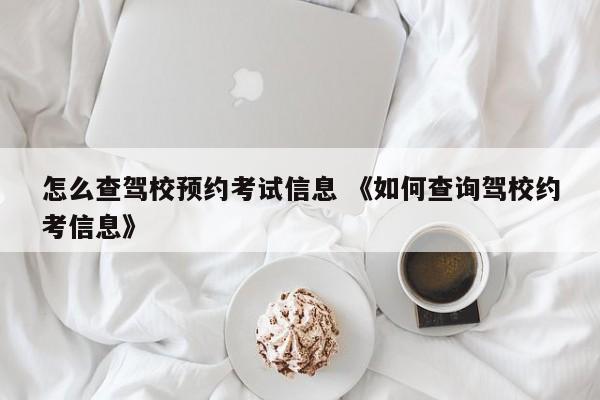 怎么查驾校预约考试信息 《如何查询驾校约考信息》